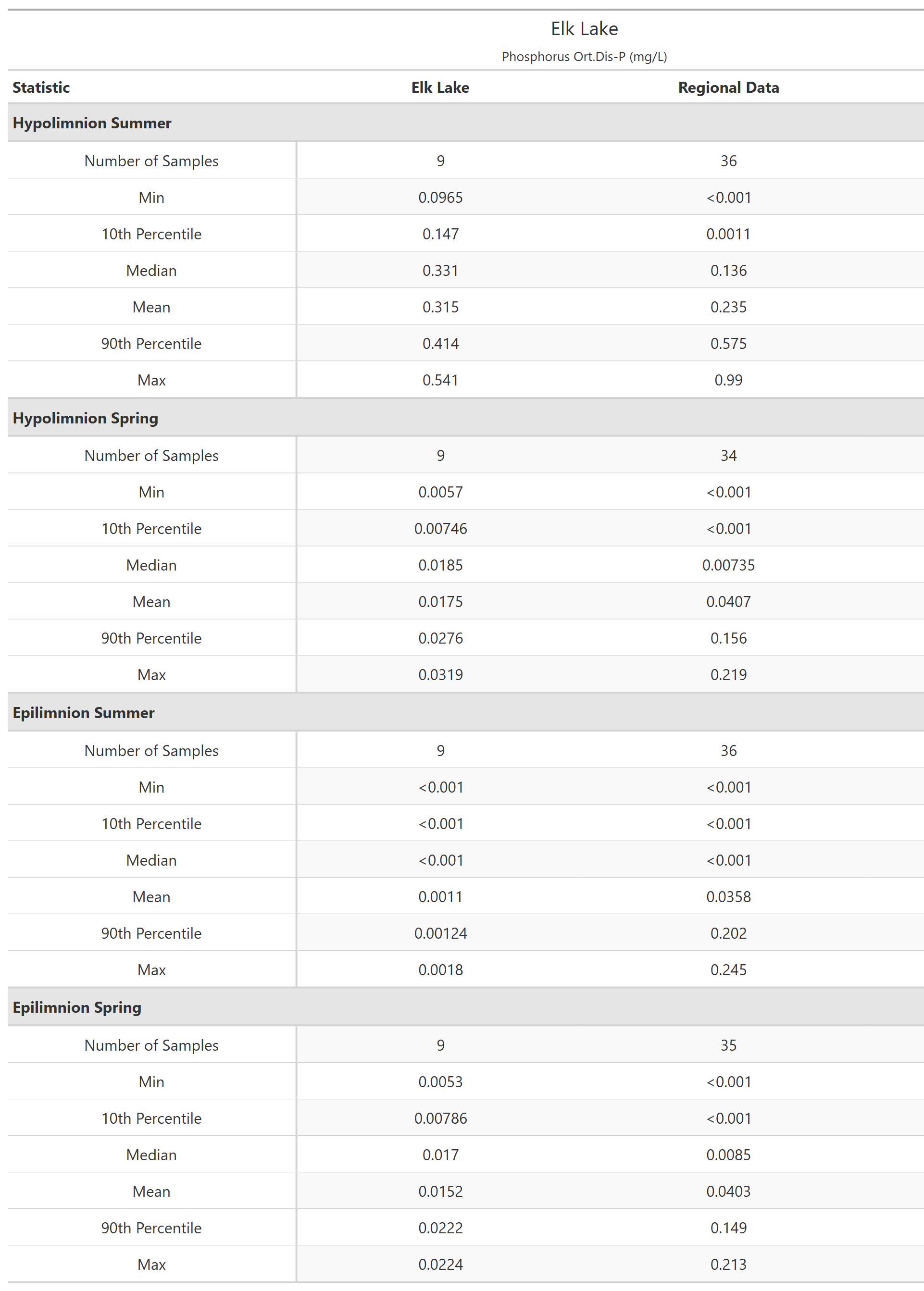 Elk Lake

Phosphorus Ort.Dis-P (mg/L)

| Statistic | Elk Lake | Regional Data |
|---|---|---|
| **Hypolimnion Summer** | | |
| Number of Samples | 9 | 36 |
| Min | 0.0965 | <0.001 |
| 10th Percentile | 0.147 | 0.0011 |
| Median | 0.331 | 0.136 |
| Mean | 0.315 | 0.235 |
| 90th Percentile | 0.414 | 0.575 |
| Max | 0.541 | 0.99 |
| **Hypolimnion Spring** | | |
| Number of Samples | 9 | 34 |
| Min | 0.0057 | <0.001 |
| 10th Percentile | 0.00746 | <0.001 |
| Median | 0.0185 | 0.00735 |
| Mean | 0.0175 | 0.0407 |
| 90th Percentile | 0.0276 | 0.156 |
| Max | 0.0319 | 0.219 |
| **Epilimnion Summer** | | |
| Number of Samples | 9 | 36 |
| Min | <0.001 | <0.001 |
| 10th Percentile | <0.001 | <0.001 |
| Median | <0.001 | <0.001 |
| Mean | 0.0011 | 0.0358 |
| 90th Percentile | 0.00124 | 0.202 |
| Max | 0.0018 | 0.245 |
| **Epilimnion Spring** | | |
| Number of Samples | 9 | 35 |
| Min | 0.0053 | <0.001 |
| 10th Percentile | 0.00786 | <0.001 |
| Median | 0.017 | 0.0085 |
| Mean | 0.0152 | 0.0403 |
| 90th Percentile | 0.0222 | 0.149 |
| Max | 0.0224 | 0.213 |